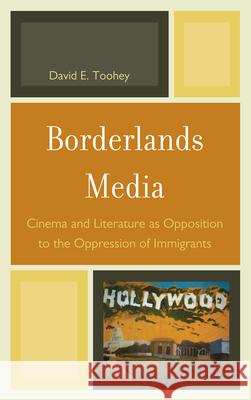 David E. Toohey

Borderlands Media

Cinema and Literature as Opposition to the Oppression of Immigrants

HOLLYWOOD

Kraina Książek